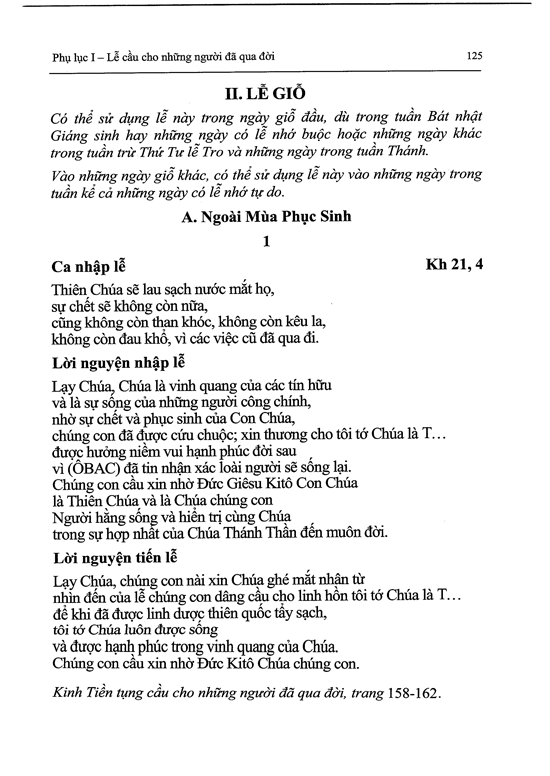 Phụ lục I – Lễ cầu cho những người đã qua đời 125

II. LỄ GIỖ

Có thể sử dụng lễ này trong ngày giỗ đầu, dù trong tuần Bát nhật Giáng sinh hay những ngày có lễ nhớ buộc hoặc những ngày khác trong tuần trừ Thứ Tư lễ Tro và những ngày trong tuần Thánh.

Vào những ngày giỗ khác, có thể sử dụng lễ này vào những ngày trong tuần kể cả những ngày có lễ nhớ tự do.

A. Ngoài Mùa Phục Sinh

1

Ca nhập lễ Kh 21, 4

Thiên Chúa sẽ lau sạch nước mắt họ,
sự chết sẽ không còn nữa,
cũng không còn than khóc, không còn kêu la,
không còn đau khổ, vì các việc cũ đã qua đi.

Lời nguyện nhập lễ

Lạy Chúa, Chúa là vinh quang của các tín hữu
và là sự sống của những người công chính,
nhờ sự chết và phục sinh của Con Chúa,
chúng con đã được cứu chuộc; xin thương cho tôi tớ Chúa là T...
được hưởng niềm vui hạnh phúc đời sau
vì (ÔBAC) đã tin nhận xác loài người sẽ sống lại.
Chúng con cầu xin nhờ Đức Giêsu Kitô Con Chúa
là Thiên Chúa và là Chúa chúng con
Người hằng sống và hiển trị cùng Chúa
trong sự hợp nhất của Chúa Thánh Thần đến muôn đời.

Lời nguyện tiến lễ

Lạy Chúa, chúng con nài xin Chúa ghé mắt nhân từ
nhìn đến của lễ chúng con dâng cầu cho linh hồn tôi tớ Chúa là T...
để khi đã được linh dược thiên quốc tẩy sạch,
tôi tớ Chúa luôn được sống
và được hạnh phúc trong vinh quang của Chúa.
Chúng con cầu xin nhờ Đức Kitô Chúa chúng con.

Kinh Tiền tụng cầu cho những người đã qua đời, trang 158-162.